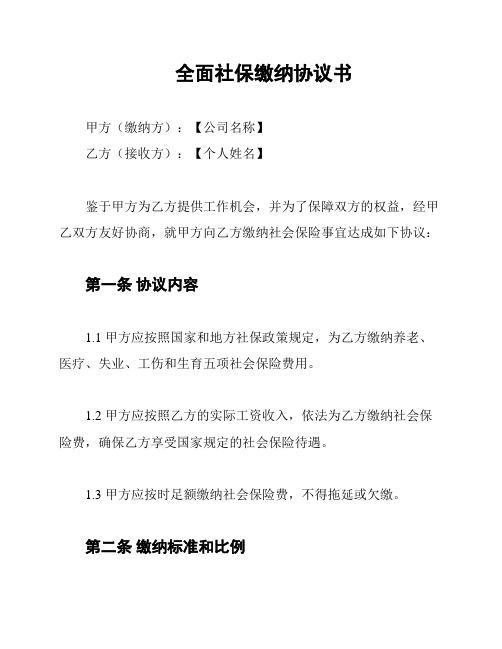 全面社保缴纳协议书

甲方（缴纳方）：【公司名称】

乙方（接收方）：【个人姓名】

鉴于甲方为乙方提供工作机会，并为了保障双方的权益，经甲乙双方友好协商，就甲方向乙方缴纳社会保险事宜达成如下协议：

第一条 协议内容

1.1 甲方应按照国家和地方社保政策规定，为乙方缴纳养老、医疗、失业、工伤和生育五项社会保险费用。

1.2 甲方应按照乙方的实际工资收入，依法为乙方缴纳社会保险费，确保乙方享受国家规定的社会保险待遇。

1.3 甲方应按时足额缴纳社会保险费，不得拖延或欠缴。

第二条 缴纳标准和比例